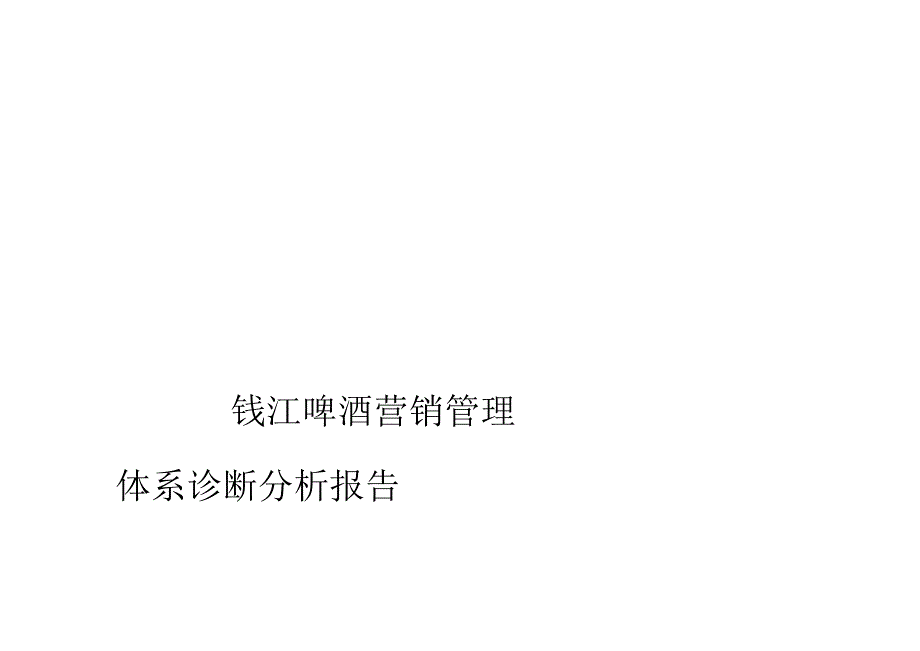 钱江啤酒营销管理

体系诊断分析报告